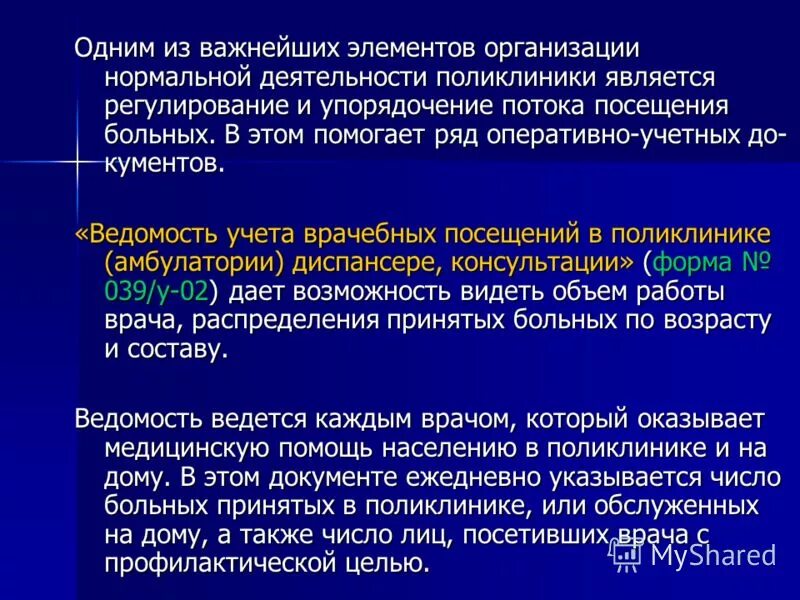 Одним из важнейших элементов организации нормальной деятельности поликлиники является регулирование и упорядочение потока посещения больных. В этом помогает ряд оперативно-учетных документов.

«Ведомость учета врачебных посещений в поликлинике (амбулатории) диспансере, консультации» (форма № 039/у-02) дает возможность видеть объем работы врача, распределения принятых больных по возрасту и составу.

Ведомость ведется каждым врачом, который оказывает медицинскую помощь населению в поликлинике и на дому. В этом документе ежедневно указывается число больных принятых в поликлинике, или обслуженных на дому, а также число лиц, посетивших врача с профилактической целью.

MyShared